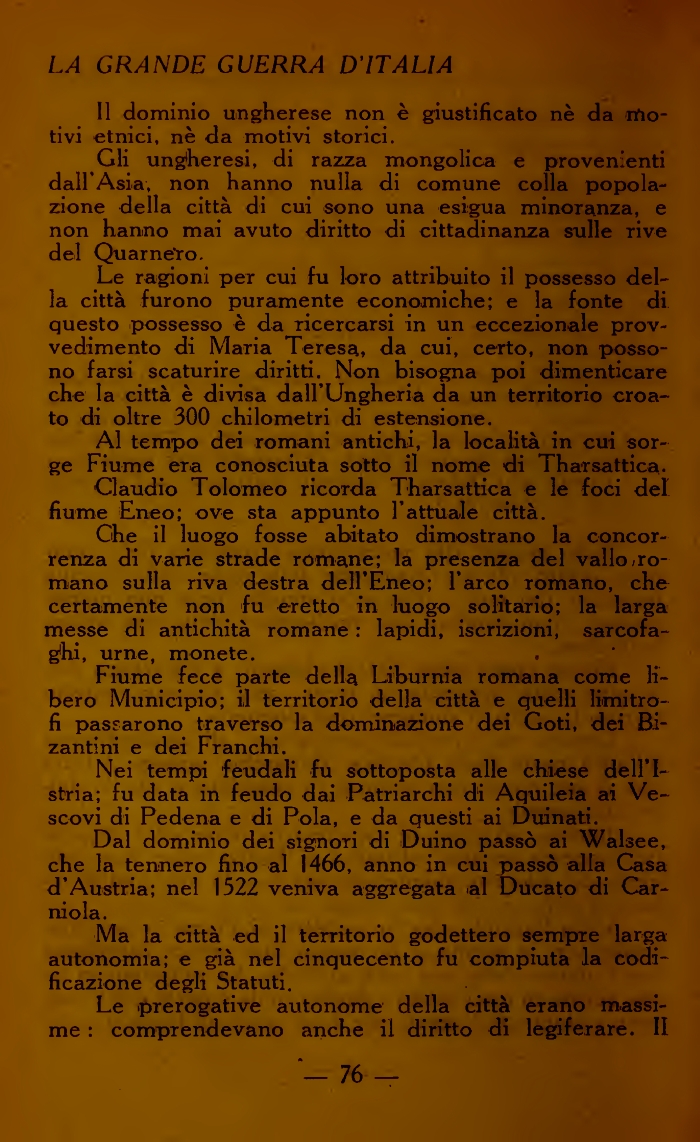 LA GRANDE GUERRA D'ITALIA

Il dominio ungherese non è giustificato nè da motivi etnici, nè da motivi storici.

Gli ungheresi, di razza mongolica e provenienti dall'Asia, non hanno nulla di comune colla popolazione della città di cui sono una esigua minoranza, e non hanno mai avuto diritto di cittadinanza sulle rive del Quarnero.

Le ragioni per cui fu loro attribuito il possesso della città furono puramente economiche; e la fonte di questo possesso è da ricercarsi in un eccezionale provvedimento di Maria Teresa, da cui, certo, non possono farsi scaturire diritti. Non bisogna poi dimenticare che la città è divisa dall'Ungheria da un territorio croato di oltre 300 chilometri di estensione.

Al tempo dei romani antichi, la località in cui sorge Fiume era conosciuta sotto il nome di Tharsattica.

Claudio Tolomeo ricorda Tharsattica e le foci del fiume Eneo; ove sta appunto l'attuale città.

Che il luogo fosse abitato dimostrano la concorrenza di varie strade romane; la presenza del vallo romano sulla riva destra dell'Eneo; l'arco romano, che certamente non fu eretto in luogo solitario; la larga messe di antichità romane: lapidi, iscrizioni, sarcofaghi, urne, monete.

Fiume fece parte della Liburnia romana come libero Municipio; il territorio della città e quelli limitrofi passarono traverso la dominazione dei Goti, dei Bizantini e dei Franchi.

Nei tempi feudali fu sottoposta alle chiese dell'Istria; fu data in feudo dai Patriarchi di Aquileia ai Vescovi di Pedena e di Pola, e da questi ai Duinati.

Dal dominio dei signori di Duino passò ai Walsee, che la tennero fino al 1466, anno in cui passò alla Casa d'Austria; nel 1522 veniva aggregata al Ducato di Carniola.

Ma la città ed il territorio godettero sempre larga autonomia; e già nel cinquecento fu compiuta la codificazione degli Statuti.

Le prerogative autonome della città erano massime: comprendevano anche il diritto di legiferare. Il

— 76 —